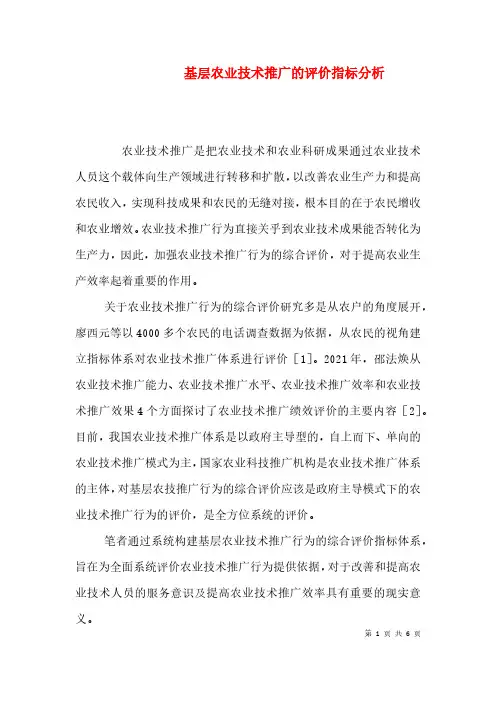 基层农业技术推广的评价指标分析

农业技术推广是把农业技术和农业科研成果通过农业技术人员这个载体向生产领域进行转移和扩散，以改善农业生产力和提高农民收入，实现科技成果和农民的无缝对接，根本目的在于农民增收和农业增效。农业技术推广行为直接关乎到农业技术成果能否转化为生产力，因此，加强农业技术推广行为的综合评价，对于提高农业生产效率起着重要的作用。

关于农业技术推广行为的综合评价研究多是从农户的角度展开，廖西元等以4000多个农民的电话调查数据为依据，从农民的视角建立指标体系对农业技术推广体系进行评价［1］。2021年，邵法焕从农业技术推广能力、农业技术推广水平、农业技术推广效率和农业技术推广效果4个方面探讨了农业技术推广绩效评价的主要内容［2］。目前，我国农业技术推广体系是以政府主导型的，自上而下、单向的农业技术推广模式为主，国家农业科技推广机构是农业技术推广体系的主体，对基层农技推广行为的综合评价应该是政府主导模式下的农业技术推广行为的评价，是全方位系统的评价。

笔者通过系统构建基层农业技术推广行为的综合评价指标体系，旨在为全面系统评价农业技术推广行为提供依据，对于改善和提高农业技术人员的服务意识及提高农业技术推广效率具有重要的现实意义。

第 1 页 共 6 页